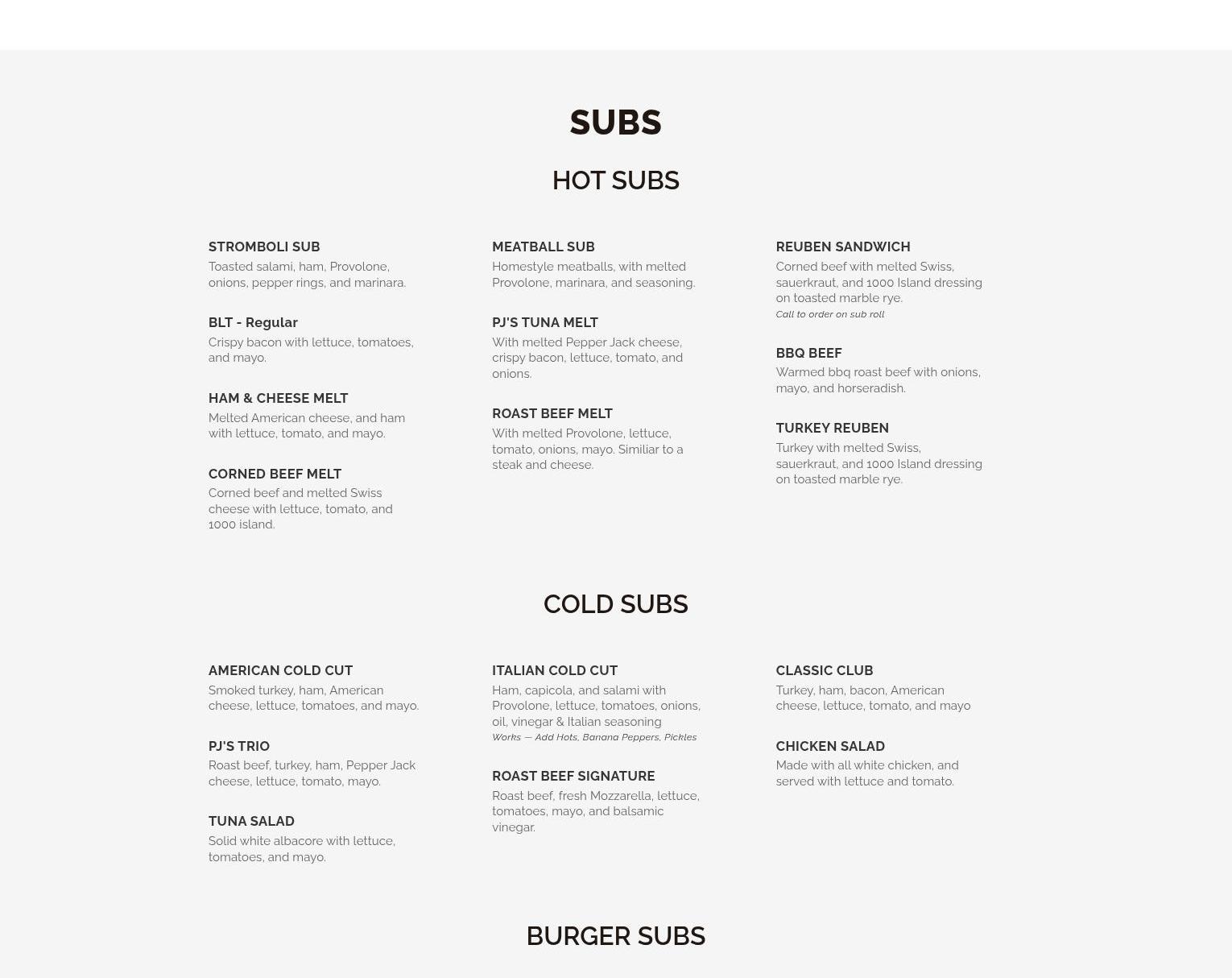 SUBS

HOT SUBS

STROMBOLI SUB
Toasted salami, ham, Provolone, onions, pepper rings, and marinara.

BLT - Regular
Crispy bacon with lettuce, tomatoes, and mayo.

HAM & CHEESE MELT
Melted American cheese, and ham with lettuce, tomato, and mayo.

CORNED BEEF MELT
Corned beef and melted Swiss cheese with lettuce, tomato, and 1000 island.

MEATBALL SUB
Homestyle meatballs, with melted Provolone, marinara, and seasoning.

PJ'S TUNA MELT
With melted Pepper Jack cheese, crispy bacon, lettuce, tomato, and onions.

ROAST BEEF MELT
With melted Provolone, lettuce, tomato, onions, mayo. Similiar to a steak and cheese.

REUBEN SANDWICH
Corned beef with melted Swiss, sauerkraut, and 1000 Island dressing on toasted marble rye.
Call to order on sub roll

BBQ BEEF
Warmed bbq roast beef with onions, mayo, and horseradish.

TURKEY REUBEN
Turkey with melted Swiss, sauerkraut, and 1000 Island dressing on toasted marble rye.

COLD SUBS

AMERICAN COLD CUT
Smoked turkey, ham, American cheese, lettuce, tomatoes, and mayo.

PJ'S TRIO
Roast beef, turkey, ham, Pepper Jack cheese, lettuce, tomato, mayo.

TUNA SALAD
Solid white albacore with lettuce, tomatoes, and mayo.

ITALIAN COLD CUT
Ham, capicola, and salami with Provolone, lettuce, tomatoes, onions, oil, vinegar & Italian seasoning
Works — Add Hots, Banana Peppers, Pickles

ROAST BEEF SIGNATURE
Roast beef, fresh Mozzarella, lettuce, tomatoes, mayo, and balsamic vinegar.

CLASSIC CLUB
Turkey, ham, bacon, American cheese, lettuce, tomato, and mayo

CHICKEN SALAD
Made with all white chicken, and served with lettuce and tomato.

BURGER SUBS